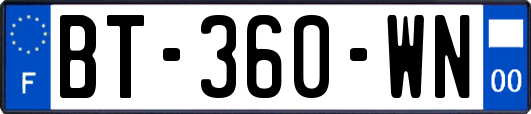 F
BT-360-WN
00